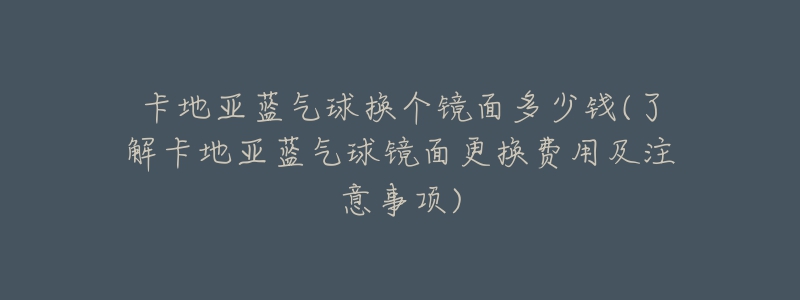 卡地亚蓝气球换个镜面多少钱(了解卡地亚蓝气球镜面更换费用及注意事项)